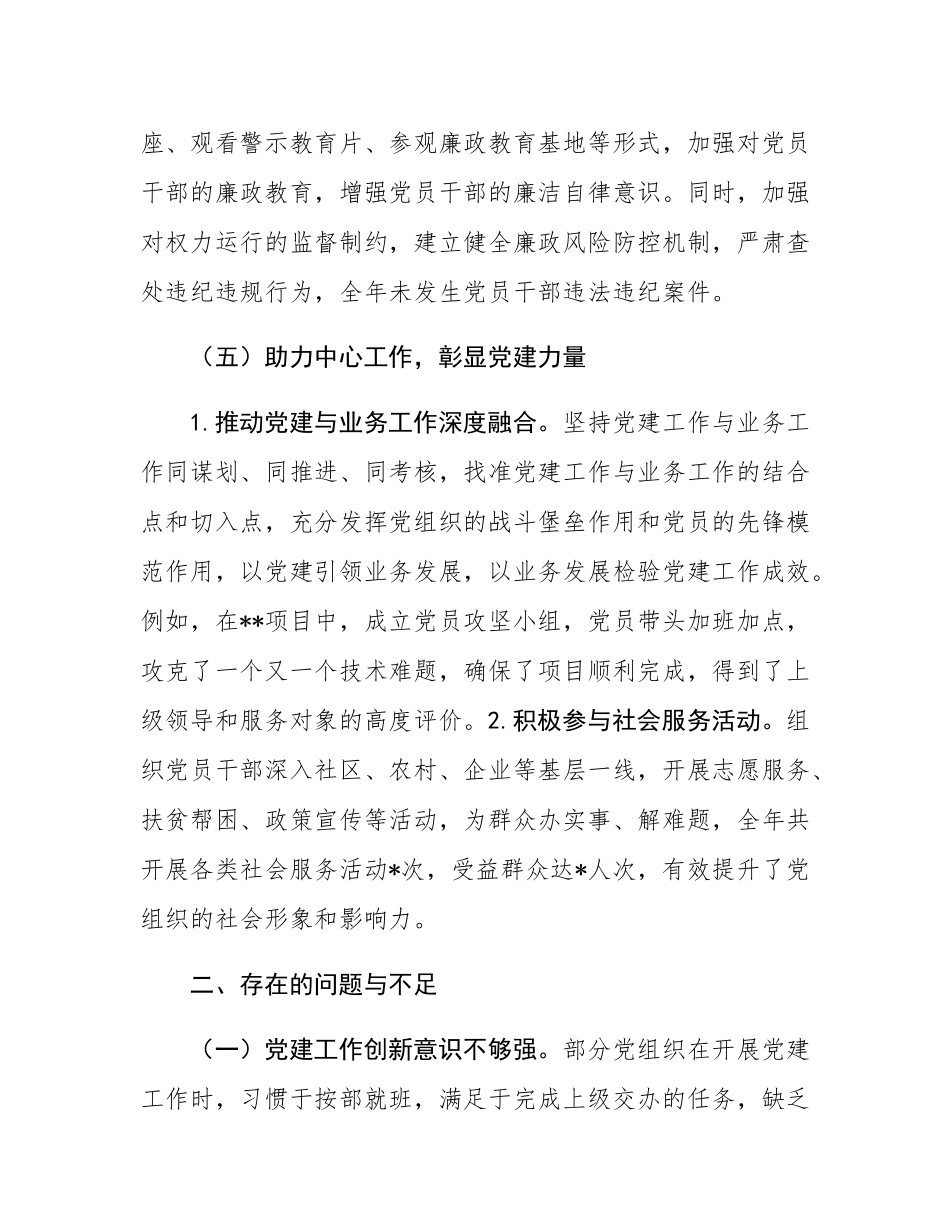 座、观看警示教育片、参观廉政教育基地等形式，加强对党员干部的廉政教育，增强党员干部的廉洁自律意识。同时，加强对权力运行的监督制约，建立健全廉政风险防控机制，严肃查处违纪违规行为，全年未发生党员干部违法违纪案件。

（五）助力中心工作，彰显党建力量

1.推动党建与业务工作深度融合。坚持党建工作与业务工作同谋划、同推进、同考核，找准党建工作与业务工作的结合点和切入点，充分发挥党组织的战斗堡垒作用和党员的先锋模范作用，以党建引领业务发展，以业务发展检验党建工作成效。例如，在**项目中，成立党员攻坚小组，党员带头加班加点，攻克了一个又一个技术难题，确保了项目顺利完成，得到了上级领导和服务对象的高度评价。2.积极参与社会服务活动。组织党员干部深入社区、农村、企业等基层一线，开展志愿服务、扶贫帮困、政策宣传等活动，为群众办实事、解难题，全年共开展各类社会服务活动*次，受益群众达*人次，有效提升了党组织的社会形象和影响力。

二、存在的问题与不足

（一）党建工作创新意识不够强。部分党组织在开展党建工作时，习惯于按部就班，满足于完成上级交办的任务，缺乏